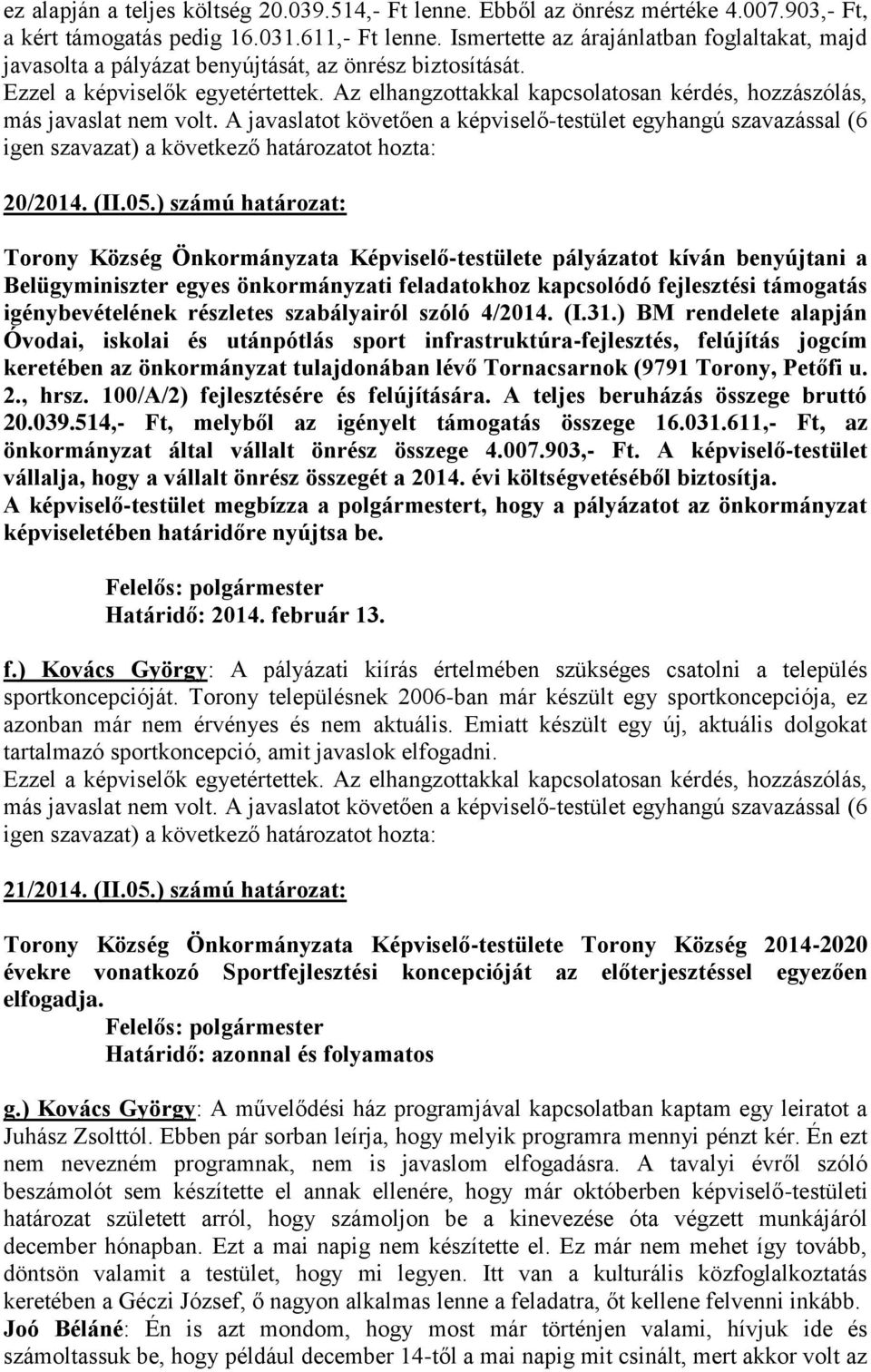 ez alapján a teljes költség 20.039.514,- Ft lenne. Ebből az önrész mértéke 4.007.903,- Ft, a kért támogatás pedig 16.031.611,- Ft lenne. Ismertette az árajánlatban foglaltakat, majd javasolta a pályázat benyújtását, az önrész biztosítását.
Ezzel a képviselők egyetértettek. Az elhangzottakkal kapcsolatosan kérdés, hozzászólás, más javaslat nem volt. A javaslatot követően a képviselő-testület egyhangú szavazással (6 igen szavazat) a következő határozatot hozta:

20/2014. (II.05.) számú határozat:

Torony Község Önkormányzata Képviselő-testülete pályázatot kíván benyújtani a Belügyminiszter egyes önkormányzati feladatokhoz kapcsolódó fejlesztési támogatás igénybevételének részletes szabályairól szóló 4/2014. (I.31.) BM rendelete alapján Óvodai, iskolai és utánpótlás sport infrastruktúra-fejlesztés, felújítás jogcím keretében az önkormányzat tulajdonában lévő Tornacsarnok (9791 Torony, Petőfi u. 2., hrsz. 100/A/2) fejlesztésére és felújítására. A teljes beruházás összege bruttó 20.039.514,- Ft, melyből az igényelt támogatás összege 16.031.611,- Ft, az önkormányzat által vállalt önrész összege 4.007.903,- Ft. A képviselő-testület vállalja, hogy a vállalt önrész összegét a 2014. évi költségvetéséből biztosítja.
A képviselő-testület megbízza a polgármestert, hogy a pályázatot az önkormányzat képviseletében határidőre nyújtsa be.

Felelős: polgármester
Határidő: 2014. február 13.

f.) Kovács György: A pályázati kiírás értelmében szükséges csatolni a település sportkoncepcióját. Torony településnek 2006-ban már készült egy sportkoncepciója, ez azonban már nem érvényes és nem aktuális. Emiatt készült egy új, aktuális dolgokat tartalmazó sportkoncepció, amit javaslok elfogadni.
Ezzel a képviselők egyetértettek. Az elhangzottakkal kapcsolatosan kérdés, hozzászólás, más javaslat nem volt. A javaslatot követően a képviselő-testület egyhangú szavazással (6 igen szavazat) a következő határozatot hozta:

21/2014. (II.05.) számú határozat:

Torony Község Önkormányzata Képviselő-testülete Torony Község 2014-2020 évekre vonatkozó Sportfejlesztési koncepcióját az előterjesztéssel egyezően elfogadja.
Felelős: polgármester
Határidő: azonnal és folyamatos

g.) Kovács György: A művelődési ház programjával kapcsolatban kaptam egy leiratot a Juhász Zsolttól. Ebben pár sorban leírja, hogy melyik programra mennyi pénzt kér. Én ezt nem nevezném programnak, nem is javaslom elfogadásra. A tavalyi évről szóló beszámolót sem készítette el annak ellenére, hogy már októberben képviselő-testületi határozat született arról, hogy számoljon be a kinevezése óta végzett munkájáról december hónapban. Ezt a mai napig nem készítette el. Ez már nem mehet így tovább, döntsön valamit a testület, hogy mi legyen. Itt van a kulturális közfoglalkoztatás keretében a Géczi József, ő nagyon alkalmas lenne a feladatra, őt kellene felvenni inkább.
Joó Béláné: Én is azt mondom, hogy most már történjen valami, hívjuk ide és számoltassuk be, hogy például december 14-től a mai napig mit csinált, mert akkor volt az